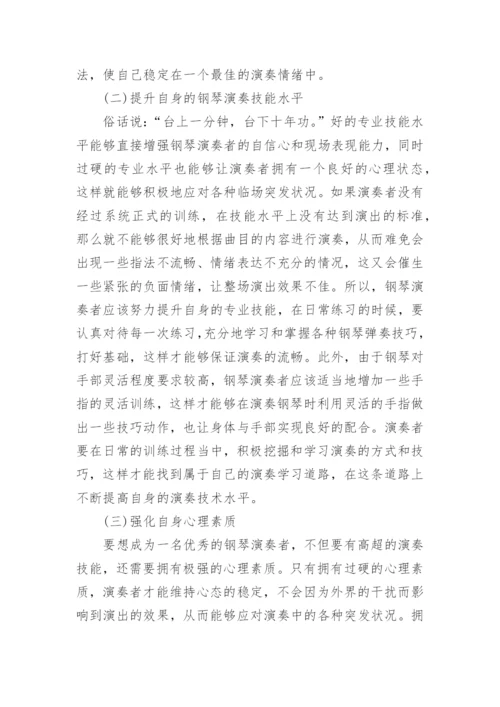 法，使自己稳定在一个最佳的演奏情绪中。

(二)提升自身的钢琴演奏技能水平

俗话说：“台上一分钟，台下十年功。”好的专业技能水平能够直接增强钢琴演奏者的自信心和现场表现能力，同时过硬的专业水平也能够让演奏者拥有一个良好的心理状态，这样就能够积极地应对各种临场突发状况。如果演奏者没有经过系统正式的训练，在技能水平上没有达到演出的标准，那么就不能够很好地根据曲目的内容进行演奏，从而难免会出现一些指法不流畅、情绪表达不充分的情况，这又会催生一些紧张的负面情绪，让整场演出效果不佳。所以，钢琴演奏者应该努力提升自身的专业技能，在日常练习的时候，要认真对待每一次练习，充分地学习和掌握各种钢琴弹奏技巧，打好基础，这样才能够保证演奏的流畅。此外，由于钢琴对手部灵活程度要求较高，钢琴演奏者应该适当地增加一些手指的灵活训练，这样才能够在演奏钢琴时利用灵活的手指做出一些技巧动作，也让身体与手部实现良好的配合。演奏者要在日常的训练过程当中，积极挖掘和学习演奏的方式和技巧，这样才能找到属于自己的演奏学习道路，在这条道路上不断提高自身的演奏技术水平。

(三)强化自身心理素质

要想成为一名优秀的钢琴演奏者，不但要有高超的演奏技能，还需要拥有极强的心理素质。只有拥有过硬的心理素质，演奏者才能维持心态的稳定，不会因为外界的干扰而影响到演出的效果，从而能够应对演奏中的各种突发状况。拥